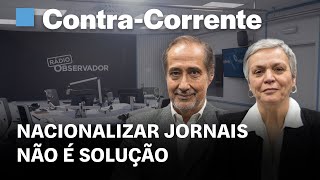 Contra-Corrente

RÁDIO OBSERVADOR

NACIONALIZAR JORNAIS NÃO É SOLUÇÃO